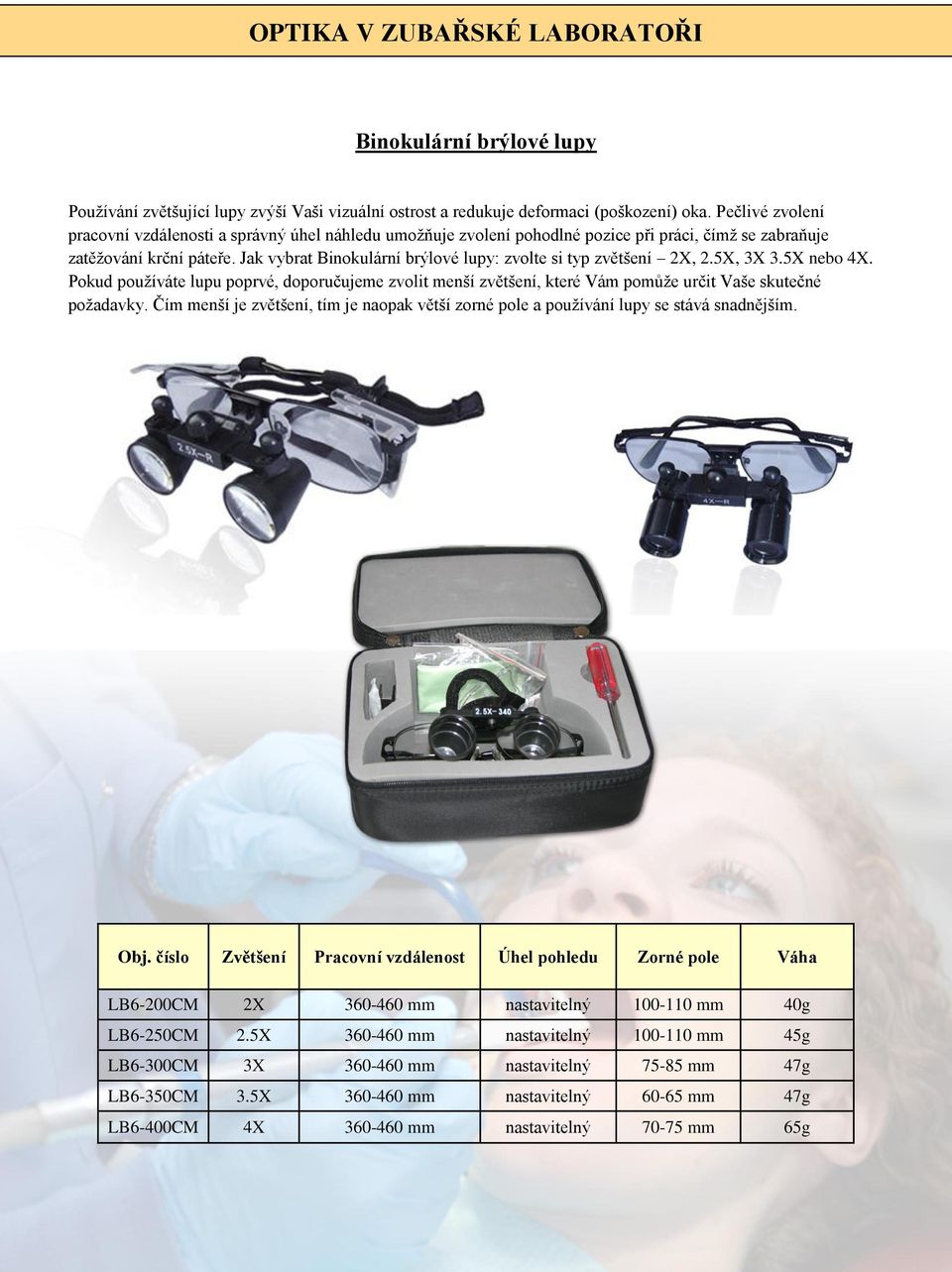 OPTIKA V ZUBAŘSKÉ LABORATOŘI

Binokulární brýlové lupy

Používání zvětšující lupy zvýší Vaši vizuální ostrost a redukuje deformaci (poškození) oka. Pečlivé zvolení pracovní vzdálenosti a správný úhel náhledu umožňuje zvolení pohodlné pozice při práci, čímž se zabraňuje zatěžování krční páteře. Jak vybrat Binokulární brýlové lupy: zvolte si typ zvětšení – 2X, 2.5X, 3X 3.5X nebo 4X. Pokud používáte lupu poprvé, doporučujeme zvolit menší zvětšení, které Vám pomůže určit Vaše skutečné požadavky. Čím menší je zvětšení, tím je naopak větší zorné pole a používání lupy se stává snadnějším.

2.5X—R

4X—R

2.5X - 340

| Obj. číslo | Zvětšení | Pracovní vzdálenost | Úhel pohledu | Zorné pole | Váha |
|---|---|---|---|---|---|
| LB6-200CM | 2X | 360-460 mm | nastavitelný | 100-110 mm | 40g |
| LB6-250CM | 2.5X | 360-460 mm | nastavitelný | 100-110 mm | 45g |
| LB6-300CM | 3X | 360-460 mm | nastavitelný | 75-85 mm | 47g |
| LB6-350CM | 3.5X | 360-460 mm | nastavitelný | 60-65 mm | 47g |
| LB6-400CM | 4X | 360-460 mm | nastavitelný | 70-75 mm | 65g |